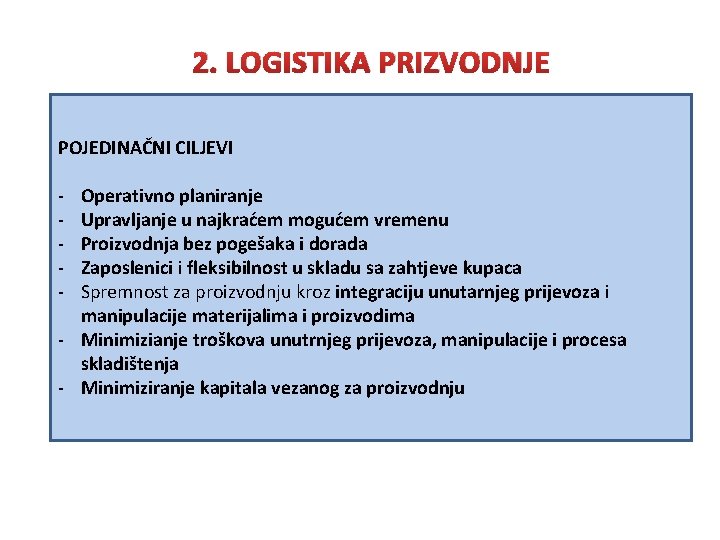 2. LOGISTIKA PRIZVODNJE

POJEDINAČNI CILJEVI

- Operativno planiranje
- Upravljanje u najkraćem mogućem vremenu
- Proizvodnja bez pogešaka i dorada
- Zaposlenici i fleksibilnost u skladu sa zahtjeve kupaca
- Spremnost za proizvodnju kroz integraciju unutarnjeg prijevoza i manipulacije materijalima i proizvodima
- Minimizianje troškova unutrnjeg prijevoza, manipulacije i procesa skladištenja
- Minimiziranje kapitala vezanog za proizvodnju